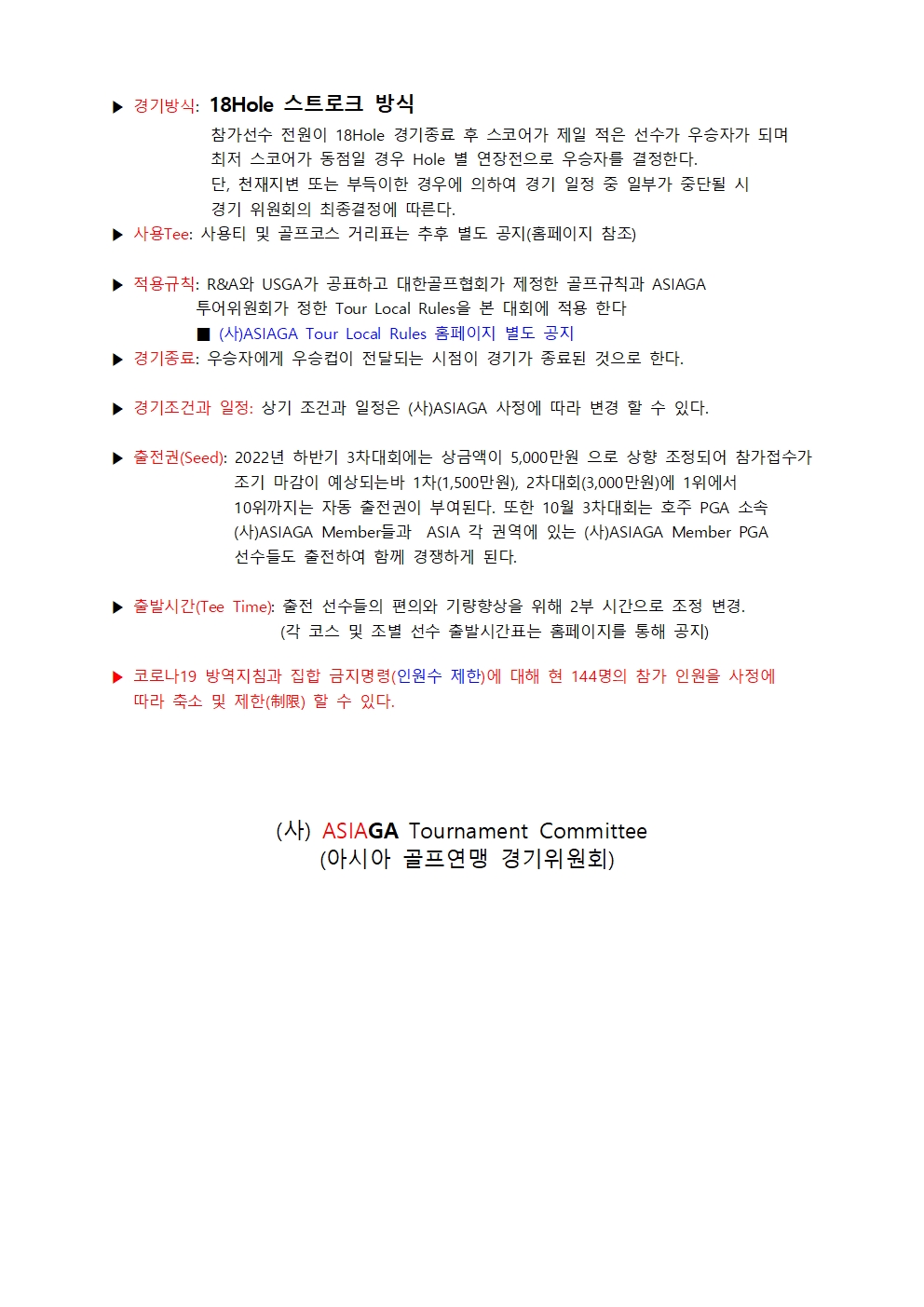 ▶ 경기방식: 18Hole 스트로크 방식
참가선수 전원이 18Hole 경기종료 후 스코어가 제일 적은 선수가 우승자가 되며 최저 스코어가 동점일 경우 Hole 별 연장전으로 우승자를 결정한다.
단, 천재지변 또는 부득이한 경우에 의하여 경기 일정 중 일부가 중단될 시 경기 위원회의 최종결정에 따른다.
▶ 사용Tee: 사용티 및 골프코스 거리표는 추후 별도 공지(홈페이지 참조)

▶ 적용규칙: R&A와 USGA가 공표하고 대한골프협회가 제정한 골프규칙과 ASIAGA 투어위원회가 정한 Tour Local Rules을 본 대회에 적용 한다
■ (사)ASIAGA Tour Local Rules 홈페이지 별도 공지
▶ 경기종료: 우승자에게 우승컵이 전달되는 시점이 경기가 종료된 것으로 한다.

▶ 경기조건과 일정: 상기 조건과 일정은 (사)ASIAGA 사정에 따라 변경 할 수 있다.

▶ 출전권(Seed): 2022년 하반기 3차대회에는 상금액이 5,000만원 으로 상향 조정되어 참가접수가 조기 마감이 예상되는바 1차(1,500만원), 2차대회(3,000만원)에 1위에서 10위까지는 자동 출전권이 부여된다. 또한 10월 3차대회는 호주 PGA 소속 (사)ASIAGA Member들과 ASIA 각 권역에 있는 (사)ASIAGA Member PGA 선수들도 출전하여 함께 경쟁하게 된다.

▶ 출발시간(Tee Time): 출전 선수들의 편의와 기량향상을 위해 2부 시간으로 조정 변경.
(각 코스 및 조별 선수 출발시간표는 홈페이지를 통해 공지)

▶ 코로나19 방역지침과 집합 금지명령(인원수 제한)에 대해 현 144명의 참가 인원을 사정에 따라 축소 및 제한(制限) 할 수 있다.

(사) ASIAGA Tournament Committee
(아시아 골프연맹 경기위원회)